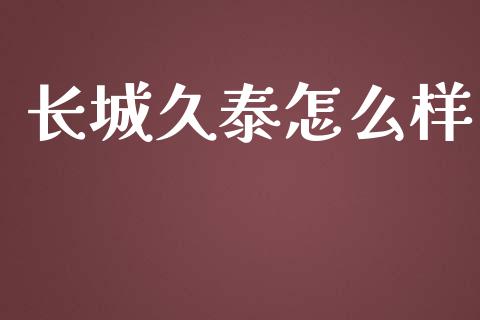 长城久泰怎么样